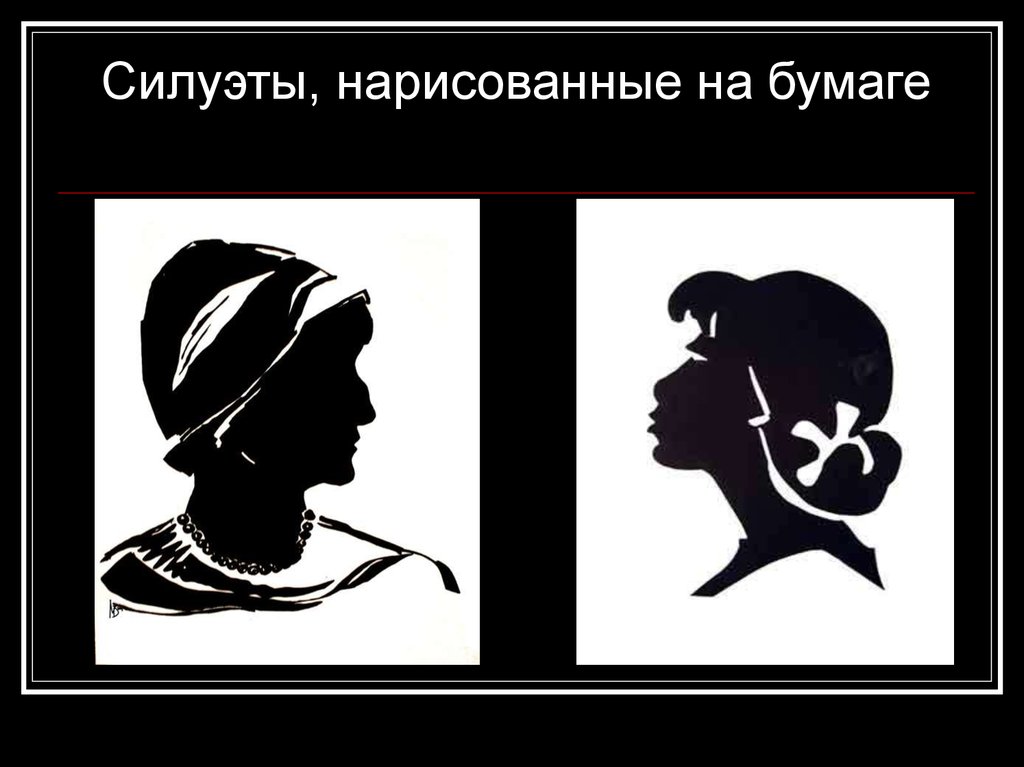 Силуэты, нарисованные на бумаге